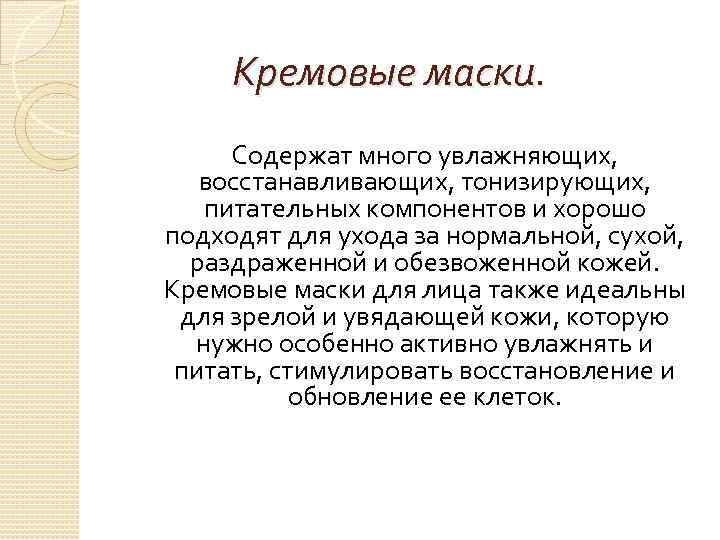 Кремовые маски.

Содержат много увлажняющих, восстанавливающих, тонизирующих, питательных компонентов и хорошо подходят для ухода за нормальной, сухой, раздраженной и обезвоженной кожей. Кремовые маски для лица также идеальны для зрелой и увядающей кожи, которую нужно особенно активно увлажнять и питать, стимулировать восстановление и обновление ее клеток.